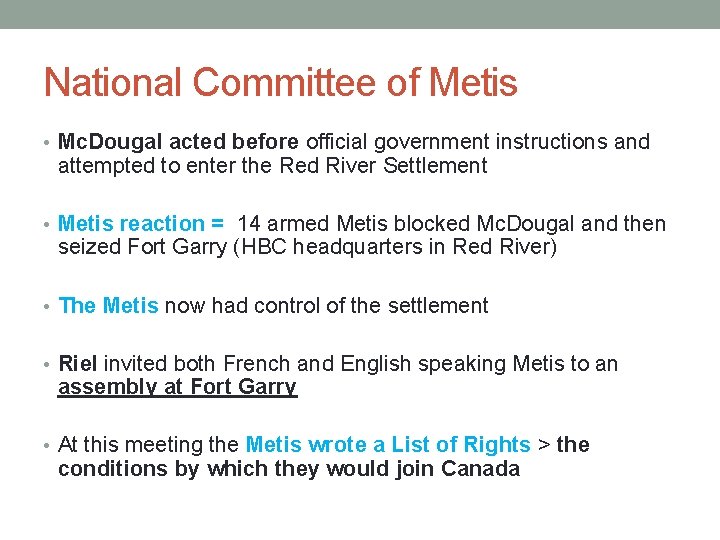 National Committee of Metis

• McDougal acted before official government instructions and attempted to enter the Red River Settlement

• Metis reaction = 14 armed Metis blocked McDougal and then seized Fort Garry (HBC headquarters in Red River)

• The Metis now had control of the settlement

• Riel invited both French and English speaking Metis to an assembly at Fort Garry

• At this meeting the Metis wrote a List of Rights > the conditions by which they would join Canada